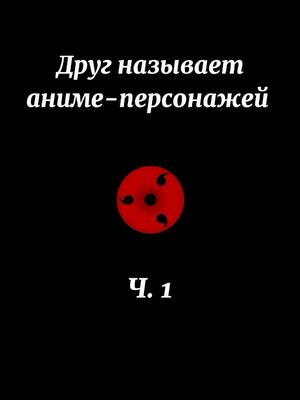 Друг называет аниме-персонажей

Ч. 1